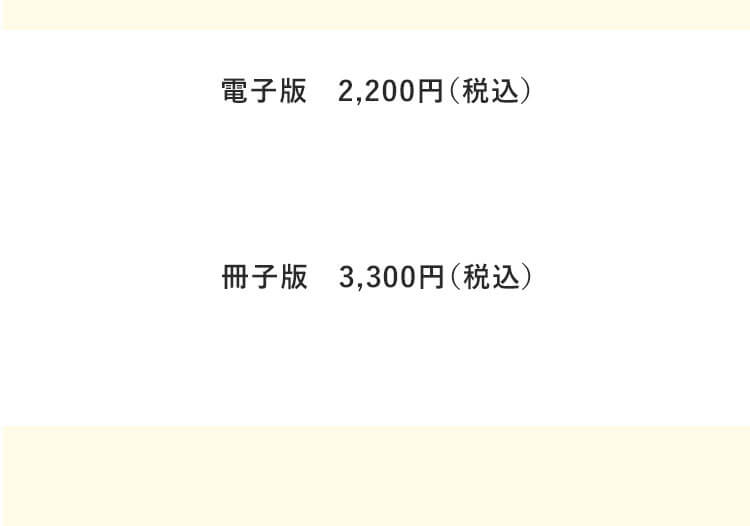 電子版　2,200円（税込）

冊子版　3,300円（税込）